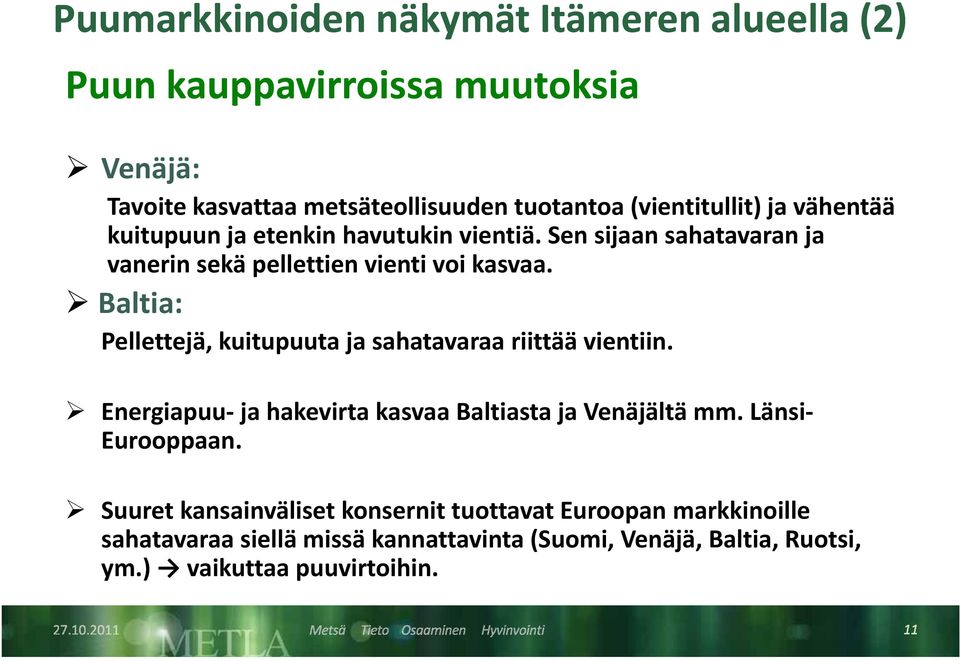 Puumarkkinoiden näkymät Itämeren alueella (2)

Puun kauppavirroissa muutoksia

➢ Venäjä:

Tavoite kasvattaa metsäteollisuuden tuotantoa (vientitullit) ja vähentää kuitupuun ja etenkin havutukin vientiä. Sen sijaan sahatavaran ja vanerin sekä pellettien vienti voi kasvaa.

➢ Baltia:

Pellettejä, kuitupuuta ja sahatavaraa riittää vientiin.

➢ Energiapuu- ja hakevirta kasvaa Baltiasta ja Venäjältä mm. Länsi-Eurooppaan.

➢ Suuret kansainväliset konsernit tuottavat Euroopan markkinoille sahatavaraa siellä missä kannattavinta (Suomi, Venäjä, Baltia, Ruotsi, ym.) → vaikuttaa puuvirtoihin.

27.10.2011 METLA Metsä Tieto Osaaminen Hyvinvointi 11